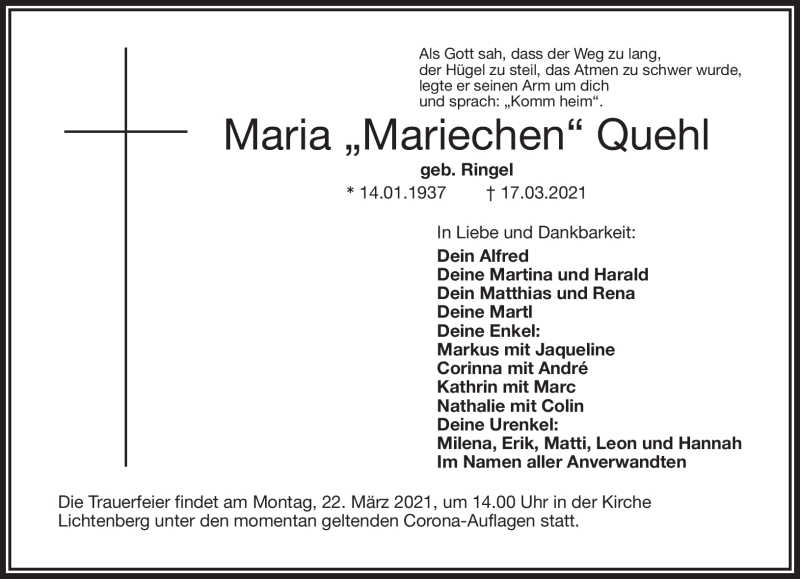 Als Gott sah, dass der Weg zu lang,
der Hügel zu steil, das Atmen zu schwer wurde,
legte er seinen Arm um dich
und sprach: „Komm heim“.

Maria „Mariechen“ Quehl

geb. Ringel

* 14.01.1937 † 17.03.2021

In Liebe und Dankbarkeit:

Dein Alfred
Deine Martina und Harald
Dein Matthias und Rena
Deine Martl
Deine Enkel:
Markus mit Jaqueline
Corinna mit André
Kathrin mit Marc
Nathalie mit Colin
Deine Urenkel:
Milena, Erik, Matti, Leon und Hannah
Im Namen aller Anverwandten

Die Trauerfeier findet am Montag, 22. März 2021, um 14.00 Uhr in der Kirche Lichtenberg unter den momentan geltenden Corona-Auflagen statt.